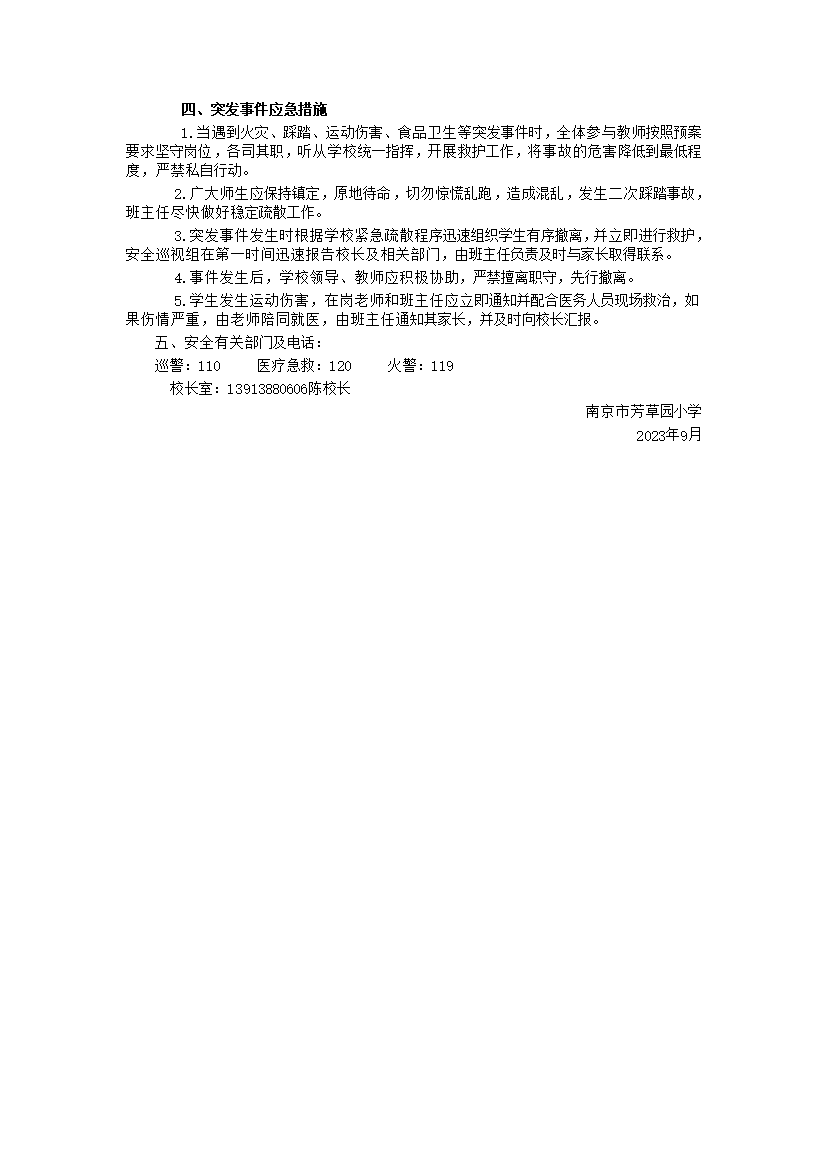 四、突发事件应急措施

1.当遇到火灾、踩踏、运动伤害、食品卫生等突发事件时，全体参与教师按照预案要求坚守岗位，各司其职，听从学校统一指挥，开展救护工作，将事故的危害降低到最低程度，严禁私自行动。

2.广大师生应保持镇定，原地待命，切勿惊慌乱跑，造成混乱，发生二次踩踏事故，班主任尽快做好稳定疏散工作。

3.突发事件发生时根据学校紧急疏散程序迅速组织学生有序撤离，并立即进行救护，安全巡视组在第一时间迅速报告校长及相关部门，由班主任负责及时与家长取得联系。

4.事件发生后，学校领导、教师应积极协助，严禁擅离职守，先行撤离。

5.学生发生运动伤害，在岗老师和班主任应立即通知并配合医务人员现场救治，如果伤情严重，由老师陪同就医，由班主任通知其家长，并及时向校长汇报。

五、安全有关部门及电话：

巡警：110　　医疗急救：120　　火警：119

校长室：13913880606陈校长

南京市芳草园小学

2023年9月